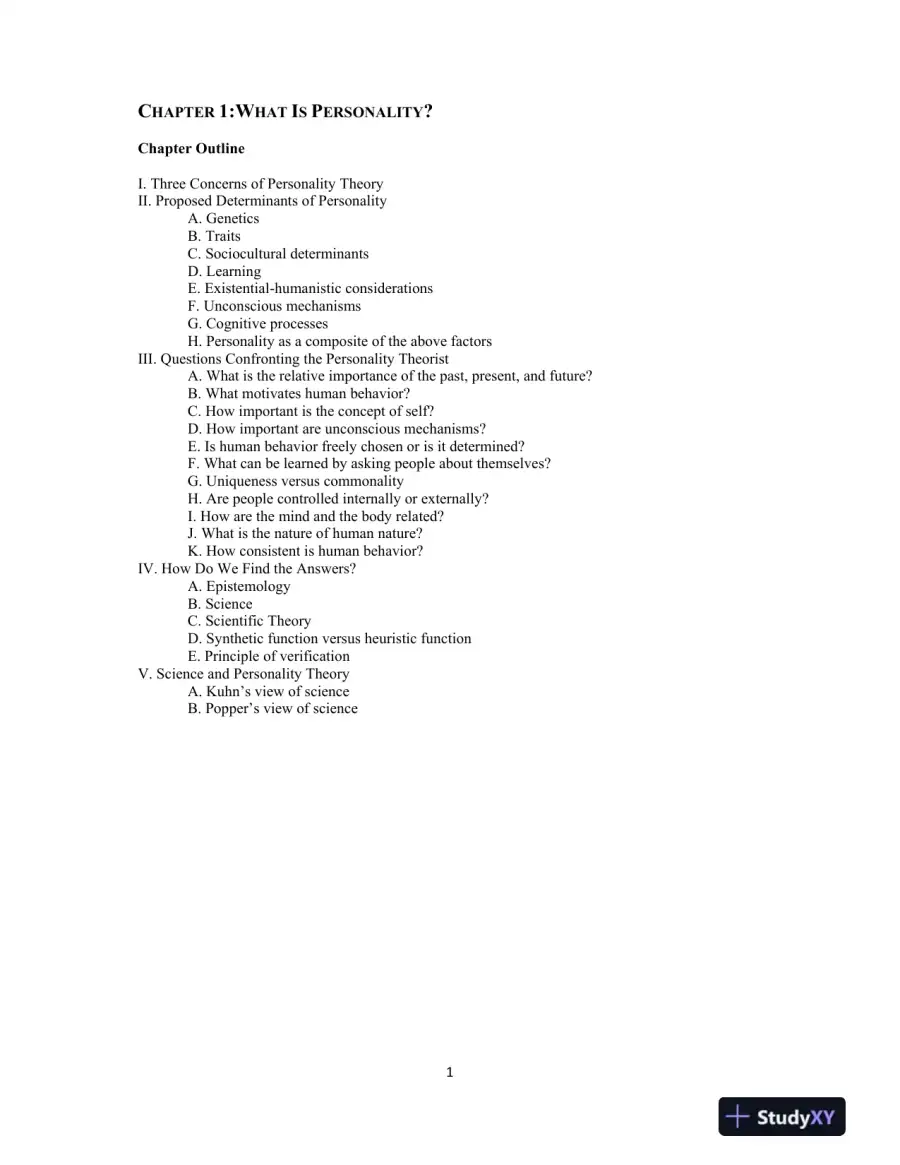 CHAPTER 1:WHAT IS PERSONALITY?

Chapter Outline

I. Three Concerns of Personality Theory
II. Proposed Determinants of Personality
A. Genetics
B. Traits
C. Sociocultural determinants
D. Learning
E. Existential-humanistic considerations
F. Unconscious mechanisms
G. Cognitive processes
H. Personality as a composite of the above factors
III. Questions Confronting the Personality Theorist
A. What is the relative importance of the past, present, and future?
B. What motivates human behavior?
C. How important is the concept of self?
D. How important are unconscious mechanisms?
E. Is human behavior freely chosen or is it determined?
F. What can be learned by asking people about themselves?
G. Uniqueness versus commonality
H. Are people controlled internally or externally?
I. How are the mind and the body related?
J. What is the nature of human nature?
K. How consistent is human behavior?
IV. How Do We Find the Answers?
A. Epistemology
B. Science
C. Scientific Theory
D. Synthetic function versus heuristic function
E. Principle of verification
V. Science and Personality Theory
A. Kuhn's view of science
B. Popper's view of science

1

StudyXY